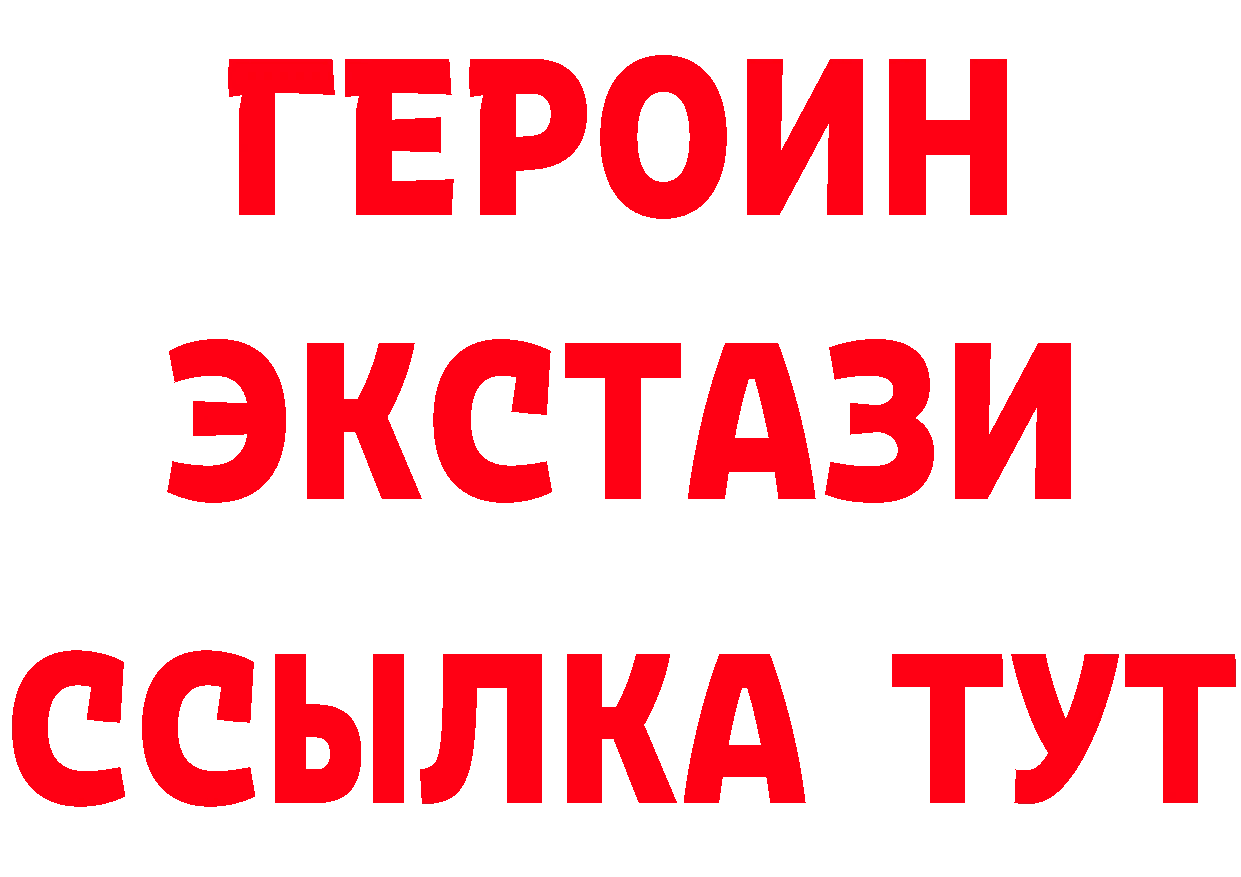 ГЕРОИН ЭКСТАЗИ ССЫЛКА ТУТ